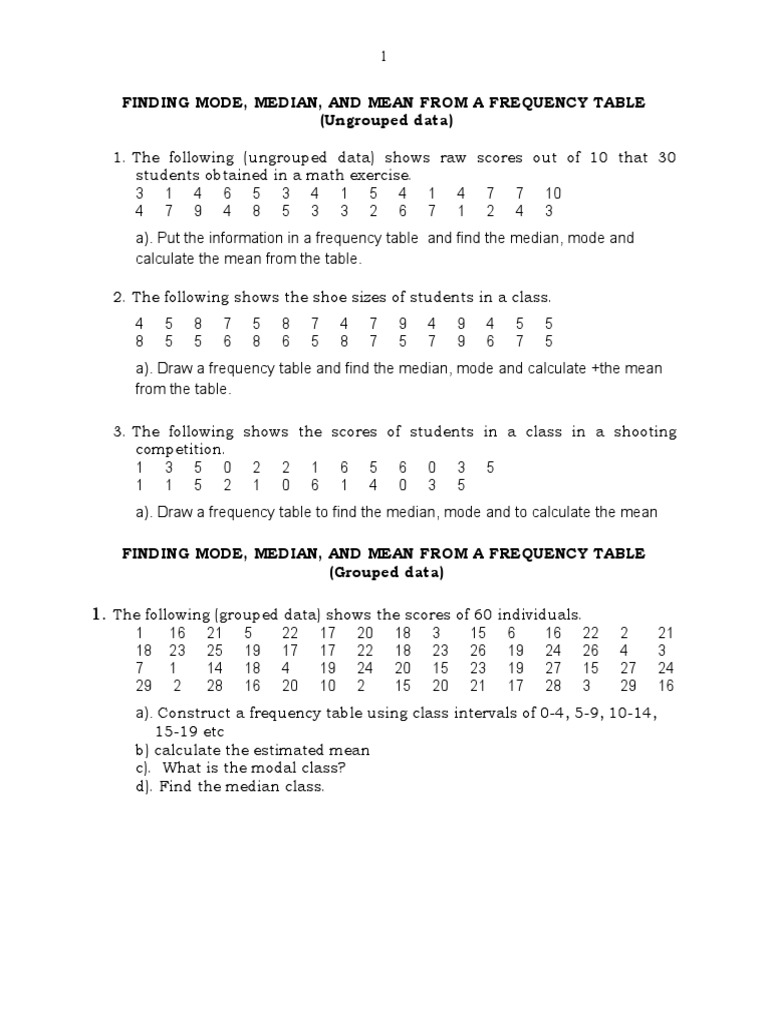 1

FINDING MODE, MEDIAN, AND MEAN FROM A FREQUENCY TABLE
(Ungrouped data)

1. The following (ungrouped data) shows raw scores out of 10 that 30 students obtained in a math exercise.
3 1 4 6 5 3 4 1 5 4 1 4 7 7 10
4 7 9 4 8 5 3 3 2 6 7 1 2 4 3

a). Put the information in a frequency table and find the median, mode and calculate the mean from the table.

2. The following shows the shoe sizes of students in a class.

4 5 8 7 5 8 7 4 7 9 4 9 4 5 5
8 5 5 6 8 6 5 8 7 5 7 9 6 7 5

a). Draw a frequency table and find the median, mode and calculate +the mean from the table.

3. The following shows the scores of students in a class in a shooting competition.
1 3 5 0 2 2 1 6 5 6 0 3 5
1 1 5 2 1 0 6 1 4 0 3 5

a). Draw a frequency table to find the median, mode and to calculate the mean

FINDING MODE, MEDIAN, AND MEAN FROM A FREQUENCY TABLE
(Grouped data)

1. The following (grouped data) shows the scores of 60 individuals.
1 16 21 5 22 17 20 18 3 15 6 16 22 2 21
18 23 25 19 17 17 22 18 23 26 19 24 26 4 3
7 1 14 18 4 19 24 20 15 23 19 27 15 27 24
29 2 28 16 20 10 2 15 20 21 17 28 3 29 16

a). Construct a frequency table using class intervals of 0-4, 5-9, 10-14, 15-19 etc
b) calculate the estimated mean
c). What is the modal class?
d). Find the median class.